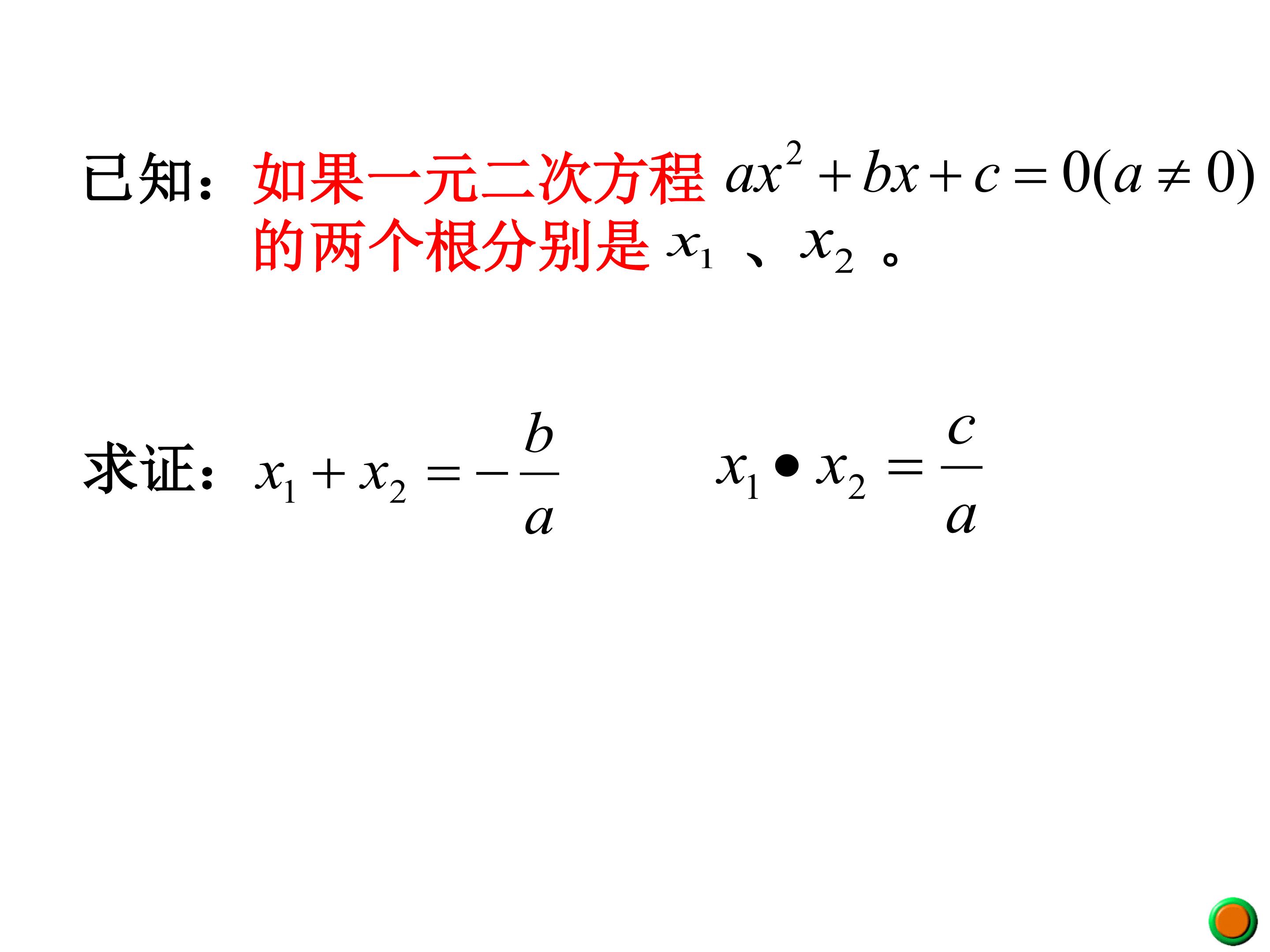 已知：如果一元二次方程$ax^2+bx+c=0(a\neq 0)$的两个根分别是$x_1$、$x_2$。

求证：$x_1+x_2=-\frac{b}{a}$ $x_1 \bullet x_2=\frac{c}{a}$